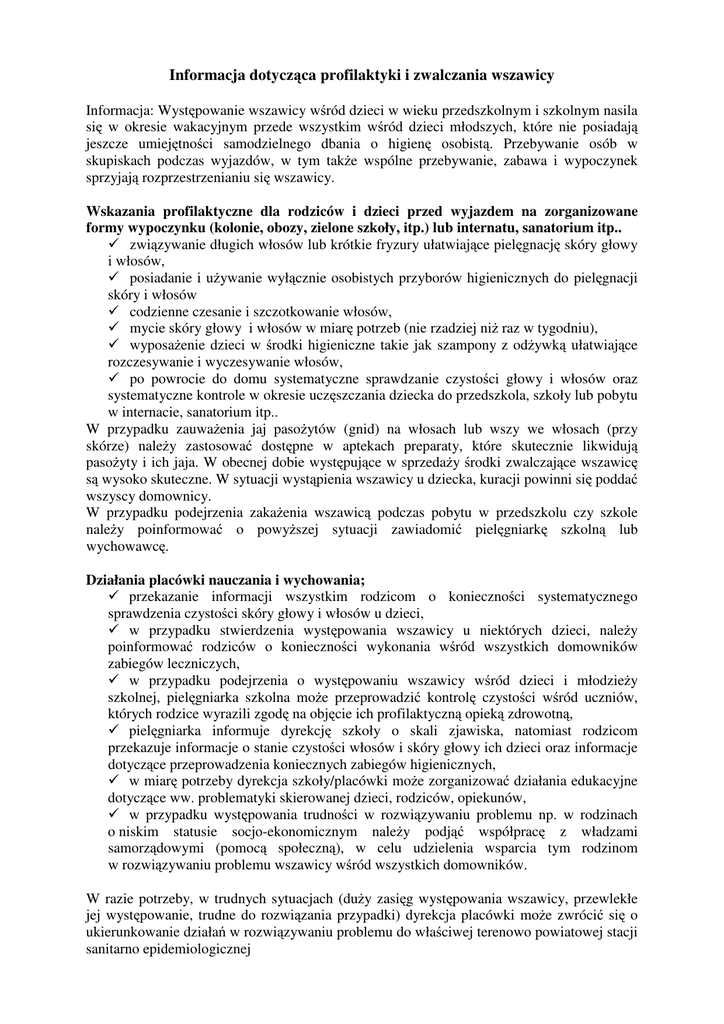 Informacja dotycząca profilaktyki i zwalczania wszawicy

Informacja: Występowanie wszawicy wśród dzieci w wieku przedszkolnym i szkolnym nasila się w okresie wakacyjnym przede wszystkim wśród dzieci młodszych, które nie posiadają jeszcze umiejętności samodzielnego dbania o higienę osobistą. Przebywanie osób w skupiskach podczas wyjazdów, w tym także wspólne przebywanie, zabawa i wypoczynek sprzyjają rozprzestrzenianiu się wszawicy.

Wskazania profilaktyczne dla rodziców i dzieci przed wyjazdem na zorganizowane formy wypoczynku (kolonie, obozy, zielone szkoły, itp.) lub internatu, sanatorium itp..
✓ związywanie długich włosów lub krótkie fryzury ułatwiające pielęgnację skóry głowy i włosów,
✓ posiadanie i używanie wyłącznie osobistych przyborów higienicznych do pielęgnacji skóry i włosów
✓ codzienne czesanie i szczotkowanie włosów,
✓ mycie skóry głowy i włosów w miarę potrzeb (nie rzadziej niż raz w tygodniu),
✓ wyposażenie dzieci w środki higieniczne takie jak szampony z odżywką ułatwiające rozczesywanie i wyczesywanie włosów,
✓ po powrocie do domu systematyczne sprawdzanie czystości głowy i włosów oraz systematyczne kontrole w okresie uczęszczania dziecka do przedszkola, szkoły lub pobytu w internacie, sanatorium itp..
W przypadku zauważenia jaj pasożytów (gnid) na włosach lub wszy we włosach (przy skórze) należy zastosować dostępne w aptekach preparaty, które skutecznie likwidują pasożyty i ich jaja. W obecnej dobie występujące w sprzedaży środki zwalczające wszawicę są wysoko skuteczne. W sytuacji wystąpienia wszawicy u dziecka, kuracji powinni się poddać wszyscy domownicy.
W przypadku podejrzenia zakażenia wszawicą podczas pobytu w przedszkolu czy szkole należy poinformować o powyższej sytuacji zawiadomić pielęgniarkę szkolną lub wychowawcę.

Działania placówki nauczania i wychowania;
✓ przekazanie informacji wszystkim rodzicom o konieczności systematycznego sprawdzenia czystości skóry głowy i włosów u dzieci,
✓ w przypadku stwierdzenia występowania wszawicy u niektórych dzieci, należy poinformować rodziców o konieczności wykonania wśród wszystkich domowników zabiegów leczniczych,
✓ w przypadku podejrzenia o występowaniu wszawicy wśród dzieci i młodzieży szkolnej, pielęgniarka szkolna może przeprowadzić kontrolę czystości wśród uczniów, których rodzice wyrazili zgodę na objęcie ich profilaktyczną opieką zdrowotną,
✓ pielęgniarka informuje dyrekcję szkoły o skali zjawiska, natomiast rodzicom przekazuje informacje o stanie czystości włosów i skóry głowy ich dzieci oraz informacje dotyczące przeprowadzenia koniecznych zabiegów higienicznych,
✓ w miarę potrzeby dyrekcja szkoły/placówki może zorganizować działania edukacyjne dotyczące ww. problematyki skierowanej dzieci, rodziców, opiekunów,
✓ w przypadku występowania trudności w rozwiązywaniu problemu np. w rodzinach o niskim statusie socjo-ekonomicznym należy podjąć współpracę z władzami samorządowymi (pomocą społeczną), w celu udzielenia wsparcia tym rodzinom w rozwiązywaniu problemu wszawicy wśród wszystkich domowników.

W razie potrzeby, w trudnych sytuacjach (duży zasięg występowania wszawicy, przewlekłe jej występowanie, trudne do rozwiązania przypadki) dyrekcja placówki może zwrócić się o ukierunkowanie działań w rozwiązywaniu problemu do właściwej terenowo powiatowej stacji sanitarno epidemiologicznej